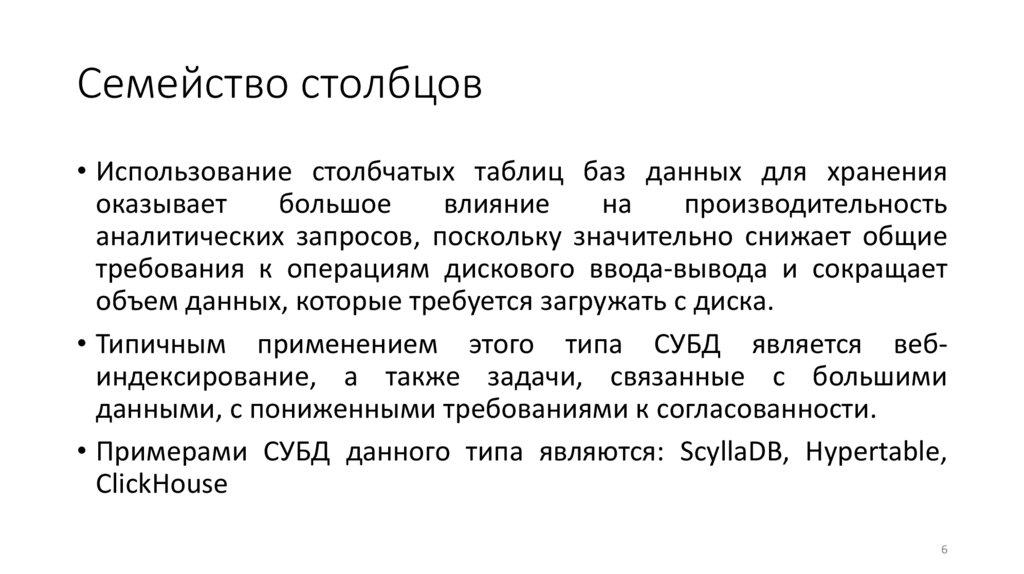 Семейство столбцов

• Использование столбчатых таблиц баз данных для хранения оказывает большое влияние на производительность аналитических запросов, поскольку значительно снижает общие требования к операциям дискового ввода-вывода и сокращает объем данных, которые требуется загружать с диска.

• Типичным применением этого типа СУБД является веб-индексирование, а также задачи, связанные с большими данными, с пониженными требованиями к согласованности.

• Примерами СУБД данного типа являются: ScyllaDB, Hypertable, ClickHouse

6